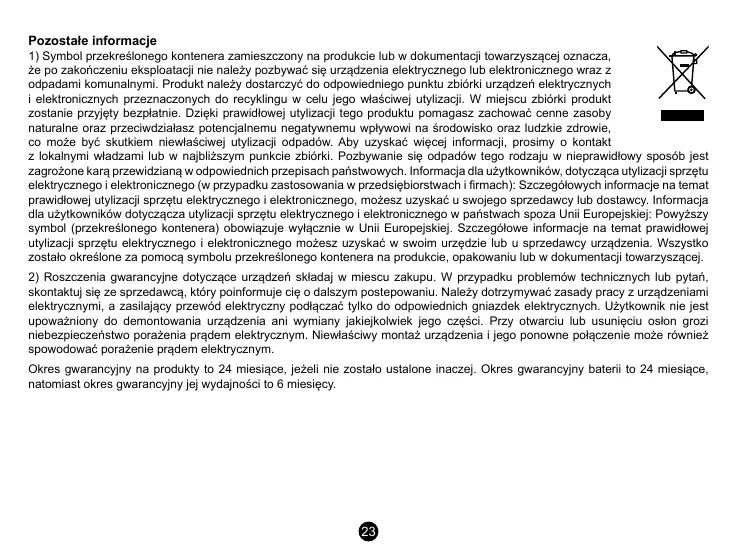 Pozostałe informacje

1) Symbol przekreślonego kontenera zamieszczony na produkcie lub w dokumentacji towarzyszącej oznacza, że po zakończeniu eksploatacji nie należy pozbywać się urządzenia elektrycznego lub elektronicznego wraz z odpadami komunalnymi. Produkt należy dostarczyć do odpowiedniego punktu zbiórki urządzeń elektrycznych i elektronicznych przeznaczonych do recyklingu w celu jego właściwej utylizacji. W miejscu zbiórki produkt zostanie przyjęty bezpłatnie. Dzięki prawidłowej utylizacji tego produktu pomagasz zachować cenne zasoby naturalne oraz przeciwdziałasz potencjalnemu negatywnemu wpływowi na środowisko oraz ludzkie zdrowie, co może być skutkiem niewłaściwej utylizacji odpadów. Aby uzyskać więcej informacji, prosimy o kontakt z lokalnymi władzami lub w najbliższym punkcie zbiórki. Pozbywanie się odpadów tego rodzaju w nieprawidłowy sposób jest zagrożone karą przewidzianą w odpowiednich przepisach państwowych. Informacja dla użytkowników, dotycząca utylizacji sprzętu elektrycznego i elektronicznego (w przypadku zastosowania w przedsiębiorstwach i firmach): Szczegółowych informacje na temat prawidłowej utylizacji sprzętu elektrycznego i elektronicznego, możesz uzyskać u swojego sprzedawcy lub dostawcy. Informacja dla użytkowników dotycząca utylizacji sprzętu elektrycznego i elektronicznego w państwach spoza Unii Europejskiej: Powyższy symbol (przekreślonego kontenera) obowiązuje wyłącznie w Unii Europejskiej. Szczegółowe informacje na temat prawidłowej utylizacji sprzętu elektrycznego i elektronicznego możesz uzyskać w swoim urzędzie lub u sprzedawcy urządzenia. Wszystko zostało określone za pomocą symbolu przekreślonego kontenera na produkcie, opakowaniu lub w dokumentacji towarzyszącej.

2) Roszczenia gwarancyjne dotyczące urządzeń składaj w miescu zakupu. W przypadku problemów technicznych lub pytań, skontaktuj się ze sprzedawcą, który poinformuje cię o dalszym postepowaniu. Należy dotrzymywać zasady pracy z urządzeniami elektrycznymi, a zasilający przewód elektryczny podłączać tylko do odpowiednich gniazdek elektrycznych. Użytkownik nie jest upoważniony do demontowania urządzenia ani wymiany jakiejkolwiek jego części. Przy otwarciu lub usunięciu osłon grozi niebezpieczeństwo porażenia prądem elektrycznym. Niewłaściwy montaż urządzenia i jego ponowne połączenie może również spowodować porażenie prądem elektrycznym.

Okres gwarancyjny na produkty to 24 miesiące, jeżeli nie zostało ustalone inaczej. Okres gwarancyjny baterii to 24 miesiące, natomiast okres gwarancyjny jej wydajności to 6 miesięcy.

23